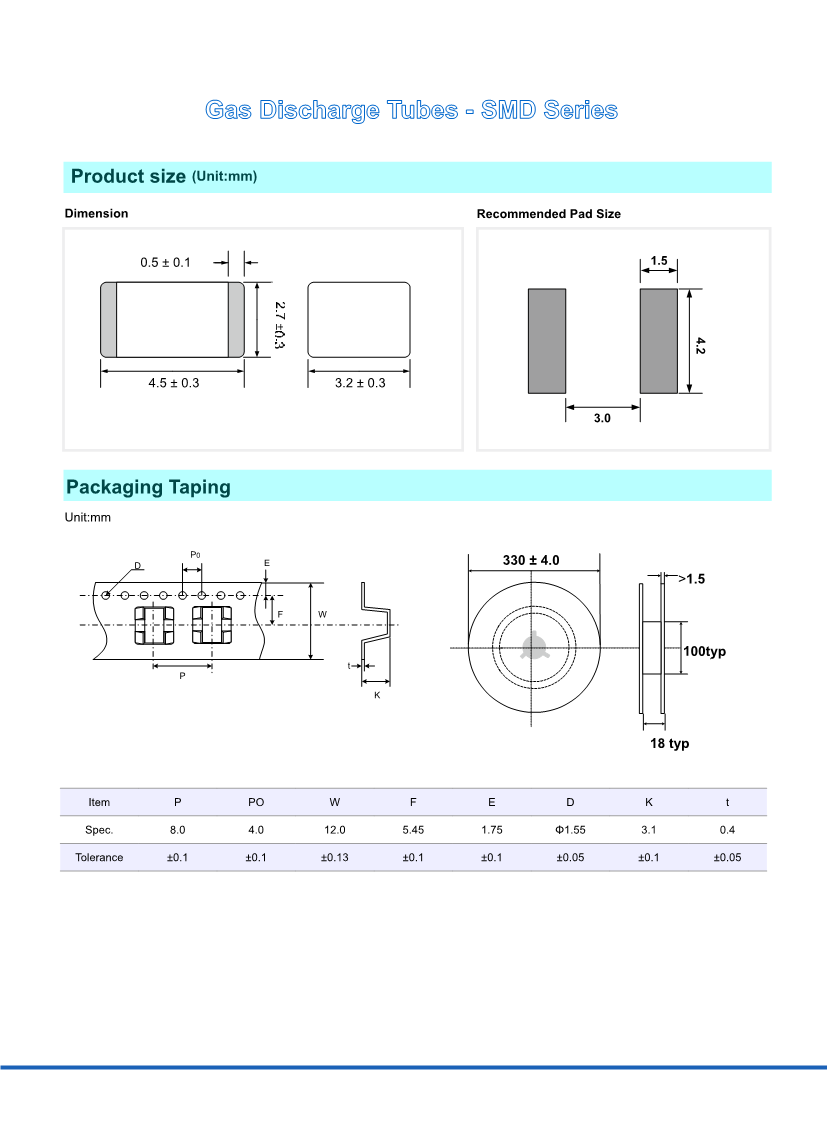 Gas Discharge Tubes - SMD Series

Product size (Unit:mm)

Dimension

0.5 ± 0.1

2.7 ± 0.3

4.5 ± 0.3

3.2 ± 0.3

Recommended Pad Size

1.5

4.2

3.0

Packaging Taping

Unit:mm

D

P0

E

F

W

P

t

K

330 ± 4.0

>1.5

100typ

18 typ

| Item | P | PO | W | F | E | D | K | t |
|---|---|---|---|---|---|---|---|---|
| Spec. | 8.0 | 4.0 | 12.0 | 5.45 | 1.75 | Φ1.55 | 3.1 | 0.4 |
| Tolerance | ±0.1 | ±0.1 | ±0.13 | ±0.1 | ±0.1 | ±0.05 | ±0.1 | ±0.05 |